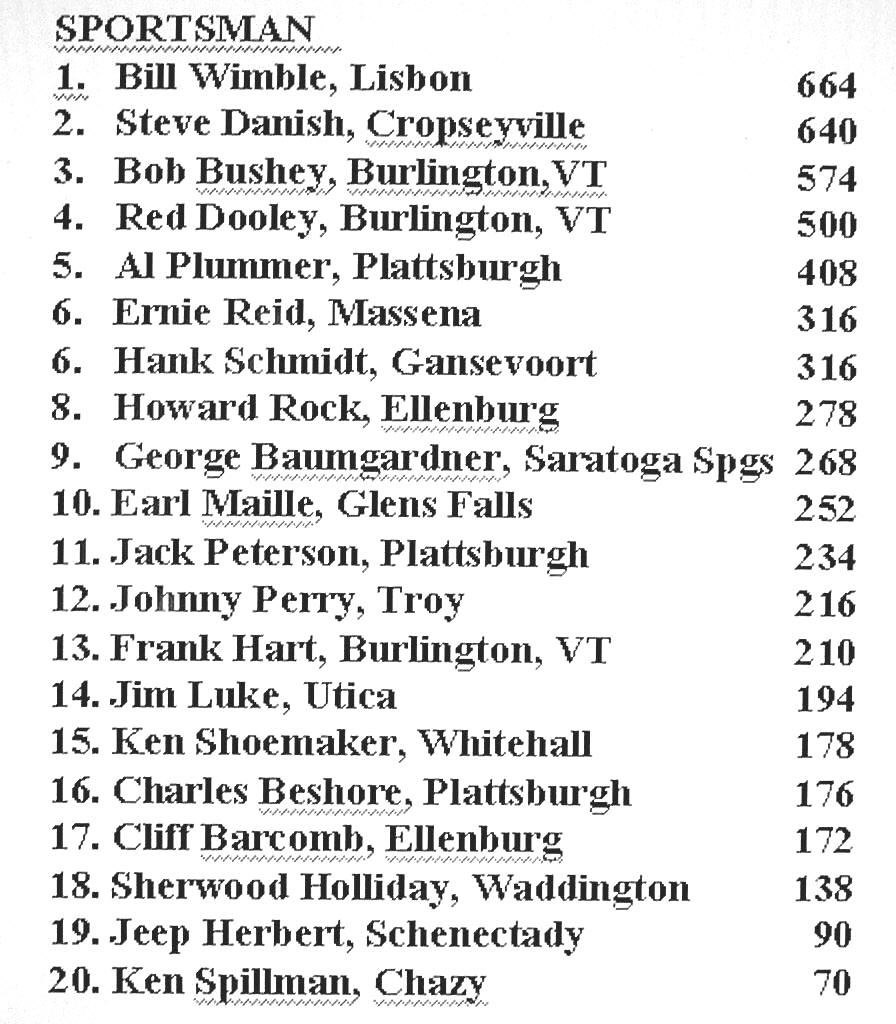 SPORTSMAN

1. Bill Wimble, Lisbon 664
2. Steve Danish, Cropseyville 640
3. Bob Bushey, Burlington,VT 574
4. Red Dooley, Burlington, VT 500
5. Al Plummer, Plattsburgh 408
6. Ernie Reid, Massena 316
6. Hank Schmidt, Gansevoort 316
8. Howard Rock, Ellenburg 278
9. George Baumgardner, Saratoga Spgs 268
10. Earl Maille, Glens Falls 252
11. Jack Peterson, Plattsburgh 234
12. Johnny Perry, Troy 216
13. Frank Hart, Burlington, VT 210
14. Jim Luke, Utica 194
15. Ken Shoemaker, Whitehall 178
16. Charles Beshore, Plattsburgh 176
17. Cliff Barcomb, Ellenburg 172
18. Sherwood Holliday, Waddington 138
19. Jeep Herbert, Schenectady 90
20. Ken Spillman, Chazy 70